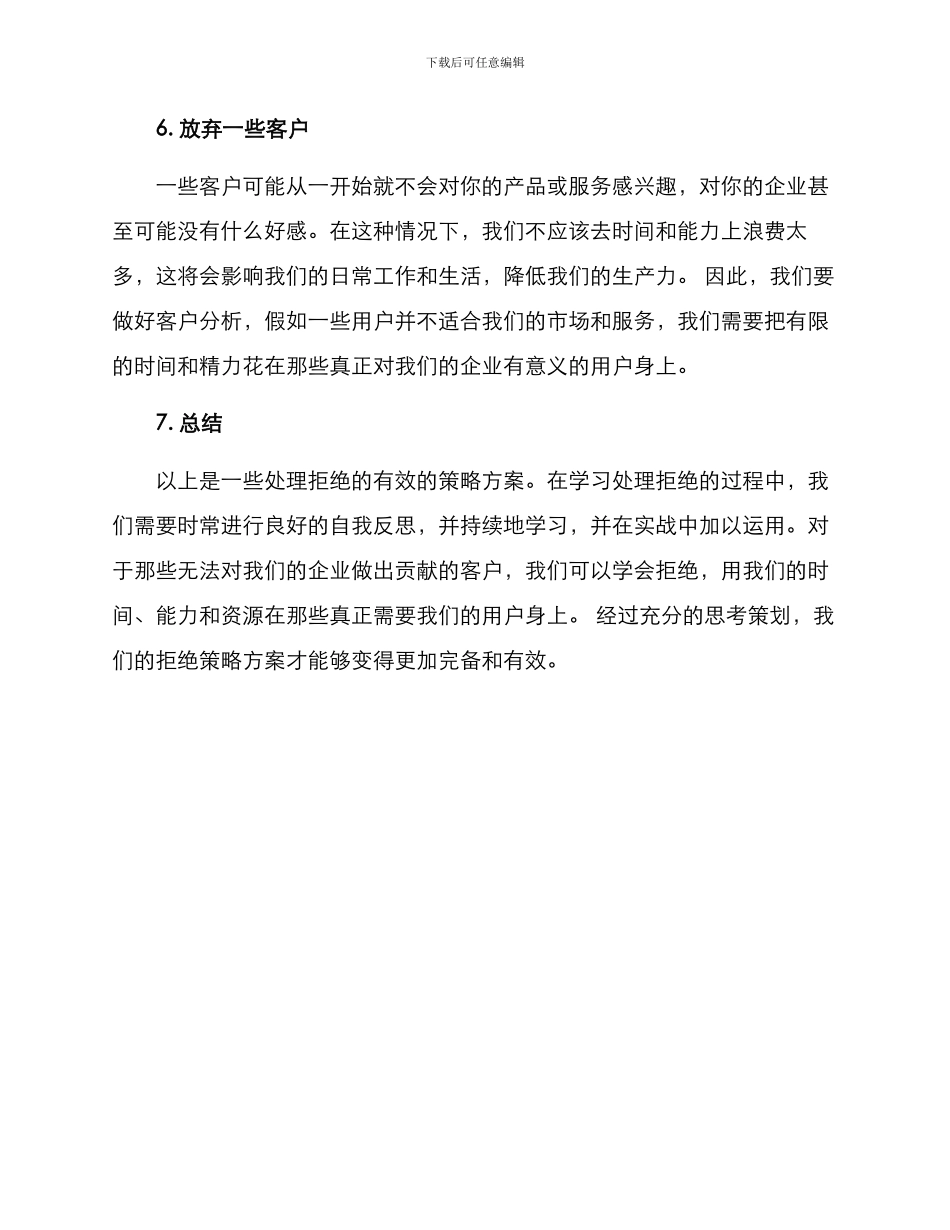 下载后可任意编辑

6. 放弃一些客户

一些客户可能从一开始就不会对你的产品或服务感兴趣，对你的企业甚至可能没有什么好感。在这种情况下，我们不应该去时间和能力上浪费太多，这将会影响我们的日常工作和生活，降低我们的生产力。 因此，我们要做好客户分析，假如一些用户并不适合我们的市场和服务，我们需要把有限的时间和精力花在那些真正对我们的企业有意义的用户身上。

7. 总结

以上是一些处理拒绝的有效的策略方案。在学习处理拒绝的过程中，我们需要时常进行良好的自我反思，并持续地学习，并在实战中加以运用。对于那些无法对我们的企业做出贡献的客户，我们可以学会拒绝，用我们的时间、能力和资源在那些真正需要我们的用户身上。 经过充分的思考策划，我们的拒绝策略方案才能够变得更加完备和有效。